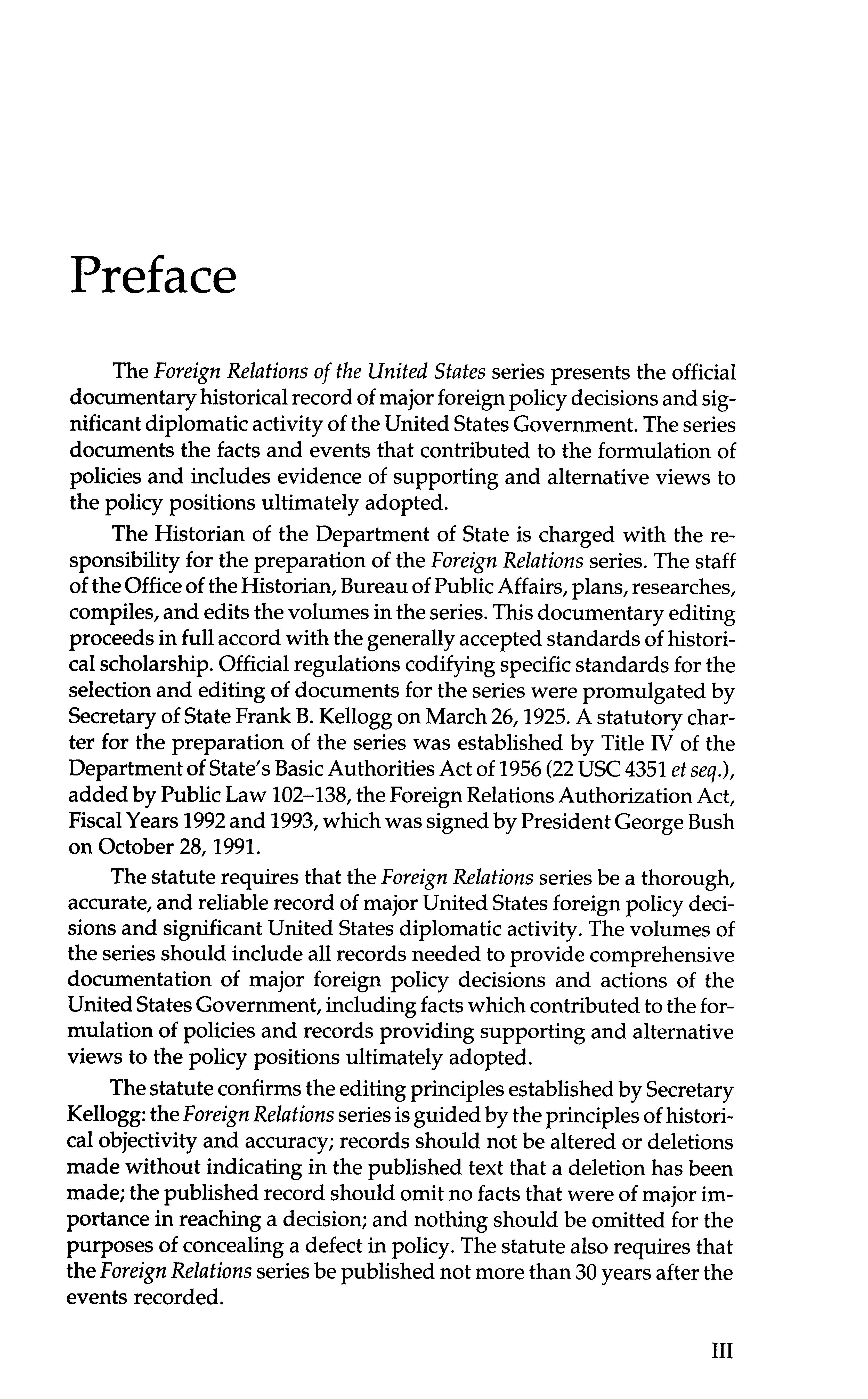 Preface

The Foreign Relations of the United States series presents the official documentary historical record of major foreign policy decisions and significant diplomatic activity of the United States Government. The series documents the facts and events that contributed to the formulation of policies and includes evidence of supporting and alternative views to the policy positions ultimately adopted.

The Historian of the Department of State is charged with the responsibility for the preparation of the Foreign Relations series. The staff of the Office of the Historian, Bureau of Public Affairs, plans, researches, compiles, and edits the volumes in the series. This documentary editing proceeds in full accord with the generally accepted standards of historical scholarship. Official regulations codifying specific standards for the selection and editing of documents for the series were promulgated by Secretary of State Frank B. Kellogg on March 26, 1925. A statutory charter for the preparation of the series was established by Title IV of the Department of State's Basic Authorities Act of 1956 (22 USC 4351 et seq.), added by Public Law 102–138, the Foreign Relations Authorization Act, Fiscal Years 1992 and 1993, which was signed by President George Bush on October 28, 1991.

The statute requires that the Foreign Relations series be a thorough, accurate, and reliable record of major United States foreign policy decisions and significant United States diplomatic activity. The volumes of the series should include all records needed to provide comprehensive documentation of major foreign policy decisions and actions of the United States Government, including facts which contributed to the formulation of policies and records providing supporting and alternative views to the policy positions ultimately adopted.

The statute confirms the editing principles established by Secretary Kellogg: the Foreign Relations series is guided by the principles of historical objectivity and accuracy; records should not be altered or deletions made without indicating in the published text that a deletion has been made; the published record should omit no facts that were of major importance in reaching a decision; and nothing should be omitted for the purposes of concealing a defect in policy. The statute also requires that the Foreign Relations series be published not more than 30 years after the events recorded.

III